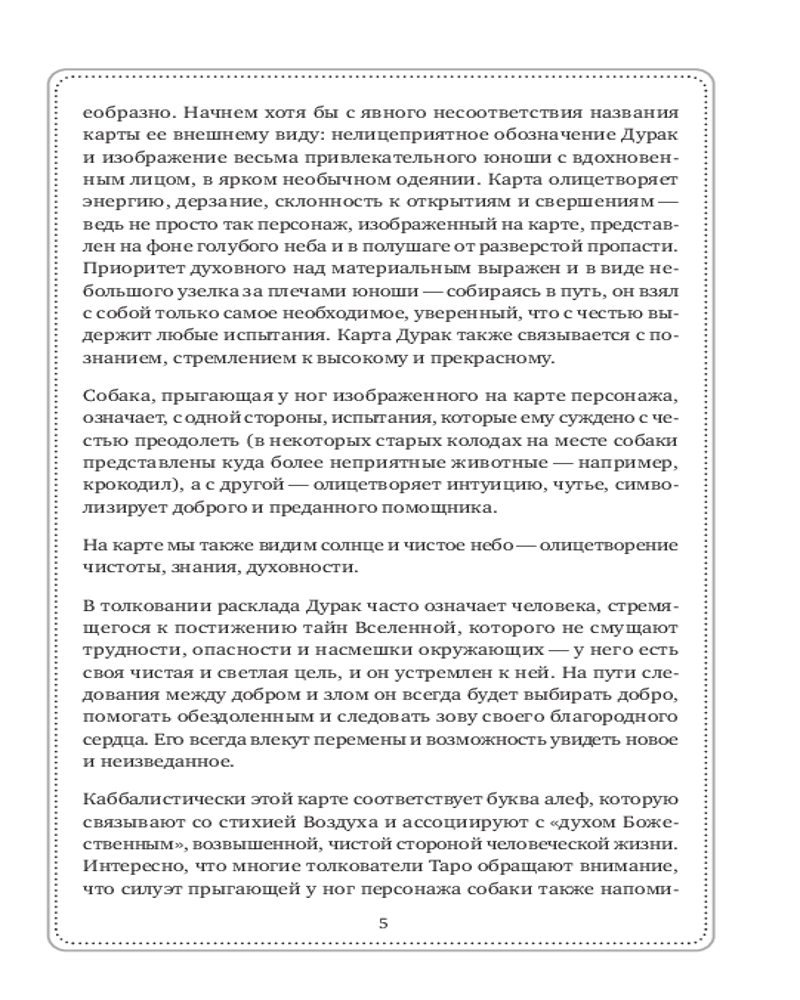 еобразно. Начнем хотя бы с явного несоответствия названия карты ее внешнему виду: нелицеприятное обозначение Дурак и изображение весьма привлекательного юноши с вдохновенным лицом, в ярком необычном одеянии. Карта олицетворяет энергию, дерзание, склонность к открытиям и свершениям — ведь не просто так персонаж, изображенный на карте, представлен на фоне голубого неба и в полушаге от разверстой пропасти. Приоритет духовного над материальным выражен и в виде небольшого узелка за плечами юноши — собираясь в путь, он взял с собой только самое необходимое, уверенный, что с честью выдержит любые испытания. Карта Дурак также связывается с познанием, стремлением к высокому и прекрасному.

Собака, прыгающая у ног изображенного на карте персонажа, означает, с одной стороны, испытания, которые ему суждено с честью преодолеть (в некоторых старых колодах на месте собаки представлены куда более неприятные животные — например, крокодил), а с другой — олицетворяет интуицию, чутье, символизирует доброго и преданного помощника.

На карте мы также видим солнце и чистое небо — олицетворение чистоты, знания, духовности.

В толковании расклада Дурак часто означает человека, стремящегося к постижению тайн Вселенной, которого не смущают трудности, опасности и насмешки окружающих — у него есть своя чистая и светлая цель, и он устремлен к ней. На пути следования между добром и злом он всегда будет выбирать добро, помогать обездоленным и следовать зову своего благородного сердца. Его всегда влекут перемены и возможность увидеть новое и неизведанное.

Каббалистически этой карте соответствует буква алеф, которую связывают со стихией Воздуха и ассоциируют с «духом Божественным», возвышенной, чистой стороной человеческой жизни. Интересно, что многие толкователи Таро обращают внимание, что силуэт прыгающей у ног персонажа собаки также напоми-

5